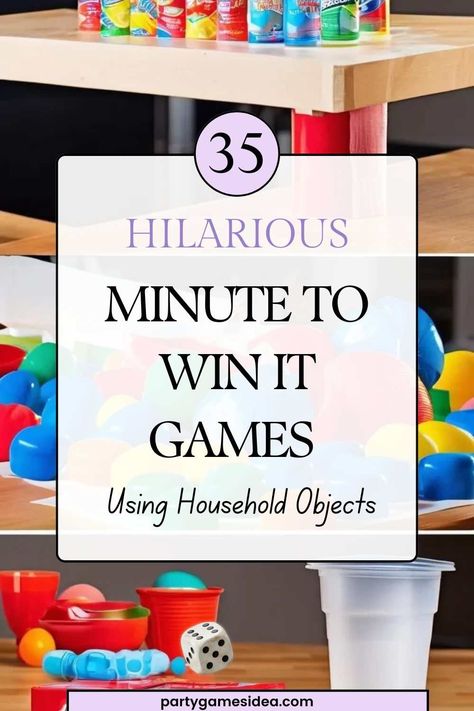 35

HILARIOUS

MINUTE TO WIN IT GAMES

Using Household Objects

partygamesidea.com